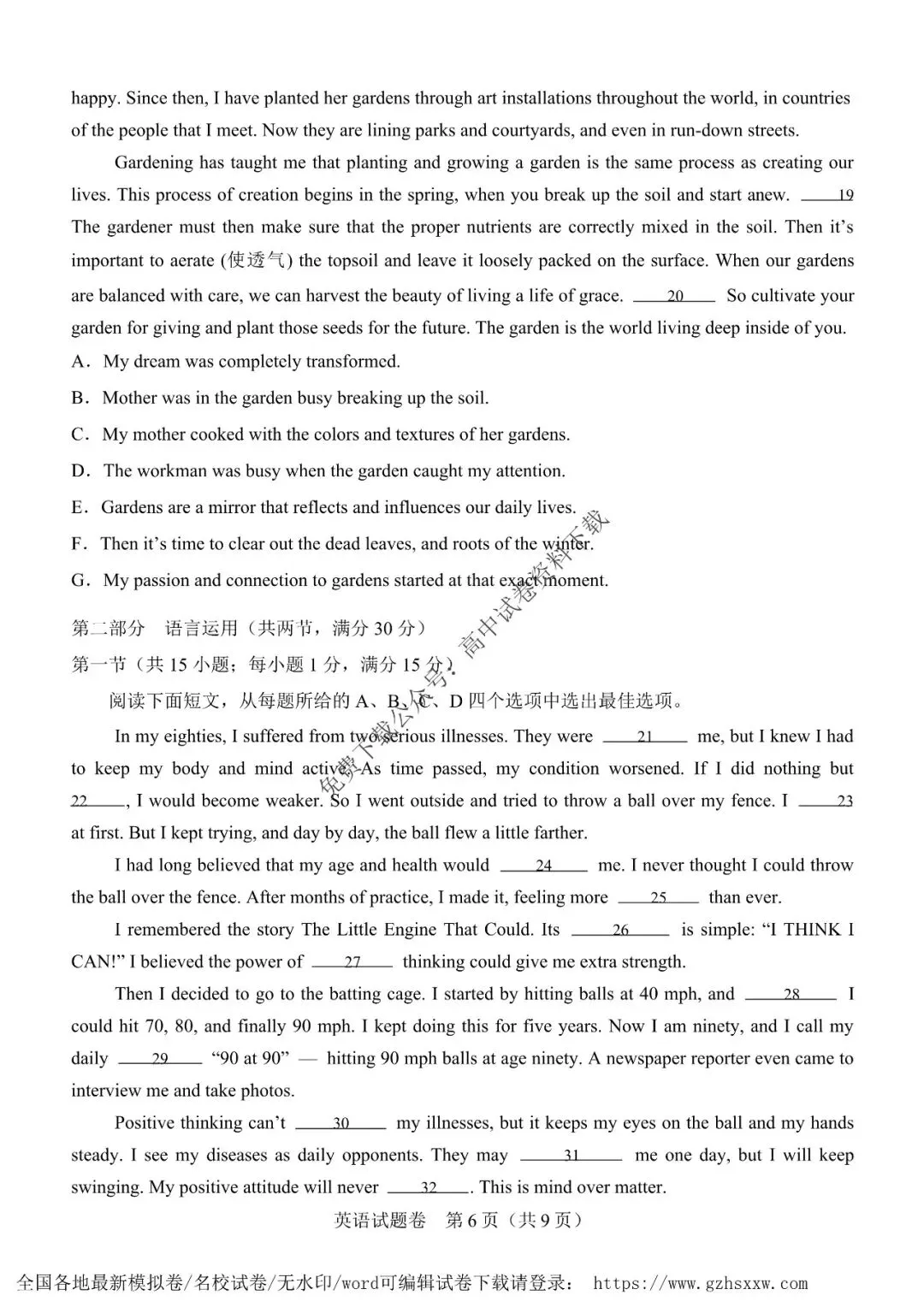 happy. Since then, I have planted her gardens through art installations throughout the world, in countries of the people that I meet. Now they are lining parks and courtyards, and even in run-down streets.

Gardening has taught me that planting and growing a garden is the same process as creating our lives. This process of creation begins in the spring, when you break up the soil and start anew. __19__ The gardener must then make sure that the proper nutrients are correctly mixed in the soil. Then it's important to aerate (使透气) the topsoil and leave it loosely packed on the surface. When our gardens are balanced with care, we can harvest the beauty of living a life of grace. __20__ So cultivate your garden for giving and plant those seeds for the future. The garden is the world living deep inside of you.

A. My dream was completely transformed.

B. Mother was in the garden busy breaking up the soil.

C. My mother cooked with the colors and textures of her gardens.

D. The workman was busy when the garden caught my attention.

E. Gardens are a mirror that reflects and influences our daily lives.

F. Then it's time to clear out the dead leaves, and roots of the winter.

G. My passion and connection to gardens started at that exact moment.

第二部分 语言运用（共两节，满分 30 分）

第一节（共 15 小题；每小题 1 分，满分 15 分）

阅读下面短文，从每题所给的 A、B、C、D 四个选项中选出最佳选项。

In my eighties, I suffered from two serious illnesses. They were __21__ me, but I knew I had to keep my body and mind active. As time passed, my condition worsened. If I did nothing but __22__, I would become weaker. So I went outside and tried to throw a ball over my fence. I __23__ at first. But I kept trying, and day by day, the ball flew a little farther.

I had long believed that my age and health would __24__ me. I never thought I could throw the ball over the fence. After months of practice, I made it, feeling more __25__ than ever.

I remembered the story The Little Engine That Could. Its __26__ is simple: "I THINK I CAN!" I believed the power of __27__ thinking could give me extra strength.

Then I decided to go to the batting cage. I started by hitting balls at 40 mph, and __28__ I could hit 70, 80, and finally 90 mph. I kept doing this for five years. Now I am ninety, and I call my daily __29__ "90 at 90" — hitting 90 mph balls at age ninety. A newspaper reporter even came to interview me and take photos.

Positive thinking can't __30__ my illnesses, but it keeps my eyes on the ball and my hands steady. I see my diseases as daily opponents. They may __31__ me one day, but I will keep swinging. My positive attitude will never __32__. This is mind over matter.

免费下载公众号：高中试卷资料下载

英语试题卷 第 6 页（共 9 页）

全国各地最新模拟卷/名校试卷/无水印/word可编辑试卷下载请登录： https://www.gzhsxxw.com